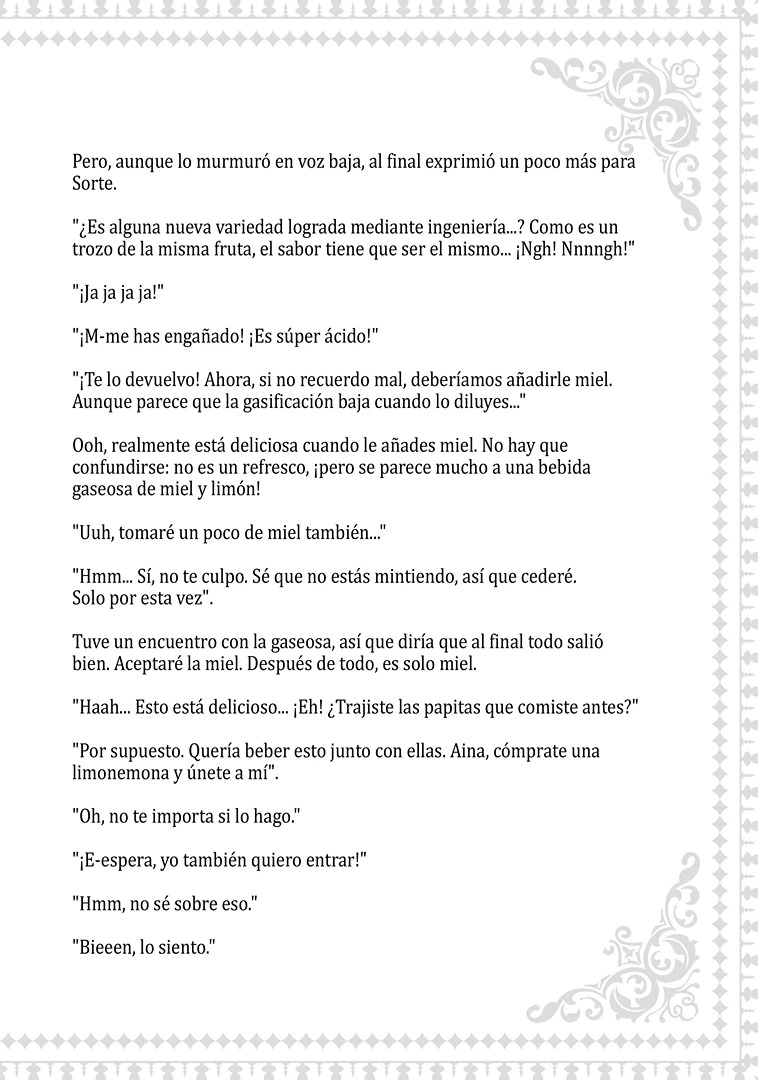 Pero, aunque lo murmuró en voz baja, al final exprimió un poco más para Sorte.

"¿Es alguna nueva variedad lograda mediante ingeniería...? Como es un trozo de la misma fruta, el sabor tiene que ser el mismo... ¡Ngh! Nnnngh!"

"¡Ja ja ja ja!"

"¡M-me has engañado! ¡Es súper ácido!"

"¡Te lo devuelvo! Ahora, si no recuerdo mal, deberíamos añadirle miel. Aunque parece que la gasificación baja cuando lo diluyes..."

Ooh, realmente está deliciosa cuando le añades miel. No hay que confundirse: no es un refresco, ¡pero se parece mucho a una bebida gaseosa de miel y limón!

"Uuh, tomaré un poco de miel también..."

"Hmm... Sí, no te culpo. Sé que no estás mintiendo, así que cederé. Solo por esta vez".

Tuve un encuentro con la gaseosa, así que diría que al final todo salió bien. Aceptaré la miel. Después de todo, es solo miel.

"Haah... Esto está delicioso... ¡Eh! ¿Trajiste las papitas que comiste antes?"

"Por supuesto. Quería beber esto junto con ellas. Aina, cómprate una limonemona y únete a mí".

"Oh, no te importa si lo hago."

"¡E-espera, yo también quiero entrar!"

"Hmm, no sé sobre eso."

"Bieeen, lo siento."